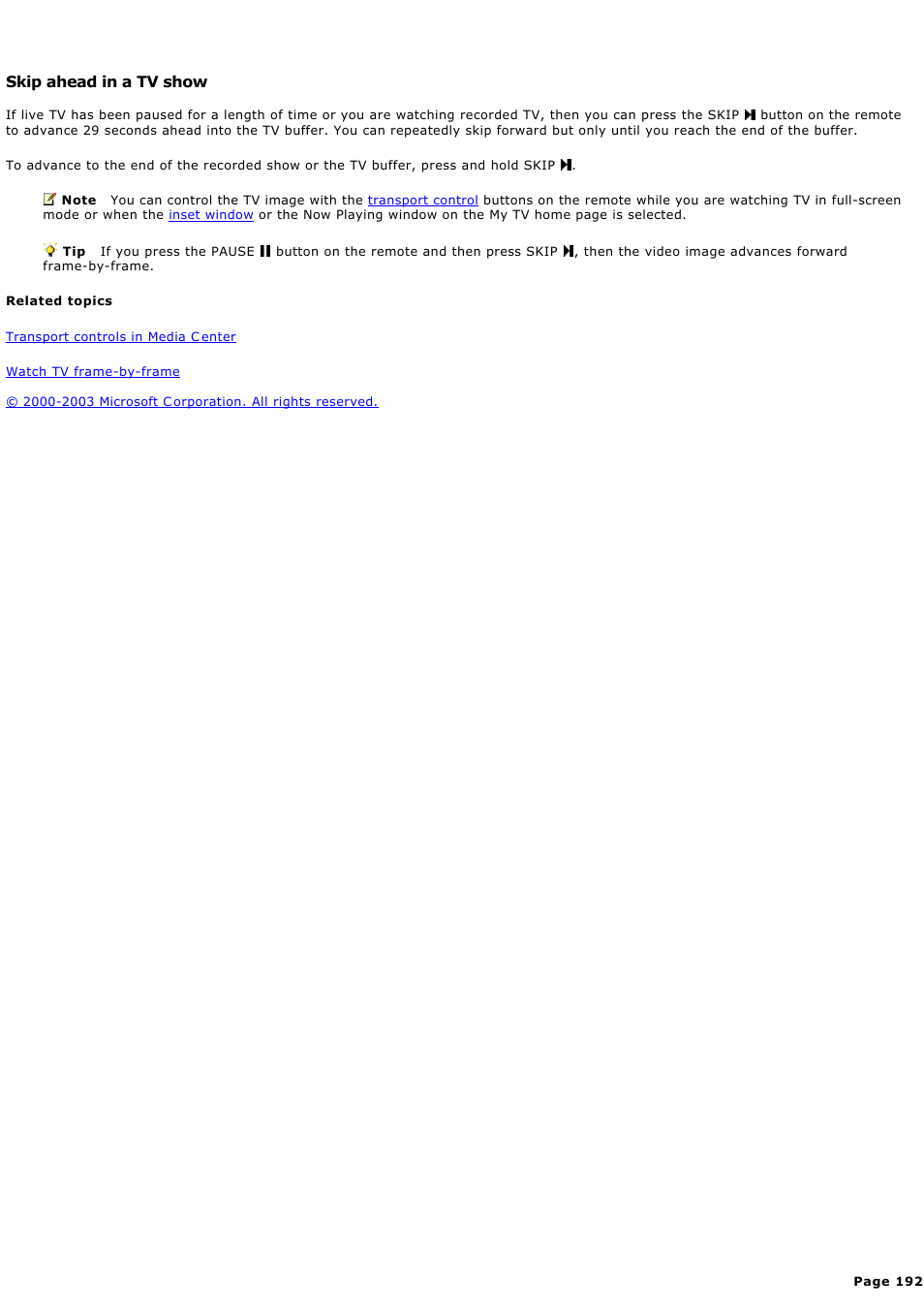 Skip ahead in a TV show

If live TV has been paused for a length of time or you are watching recorded TV, then you can press the SKIP button on the remote to advance 29 seconds ahead into the TV buffer. You can repeatedly skip forward but only until you reach the end of the buffer.

To advance to the end of the recorded show or the TV buffer, press and hold SKIP .

Note You can control the TV image with the transport control buttons on the remote while you are watching TV in full-screen mode or when the inset window or the Now Playing window on the My TV home page is selected.

Tip If you press the PAUSE button on the remote and then press SKIP , then the video image advances forward frame-by-frame.

Related topics

Transport controls in Media Center

Watch TV frame-by-frame

© 2000-2003 Microsoft Corporation. All rights reserved.

Page 192